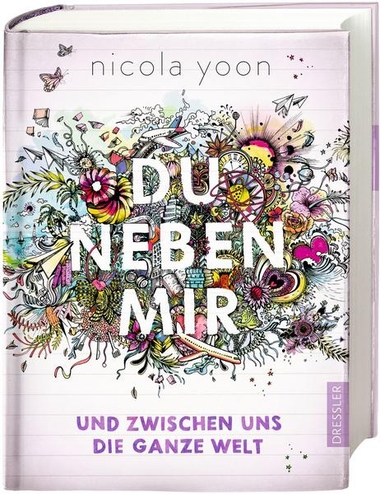 nicola yoon

DU NEBEN MIR

UND ZWISCHEN UNS DIE GANZE WELT

DRESSLER